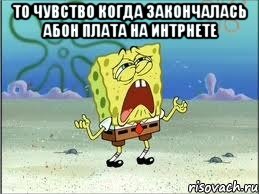 ТО ЧУВСТВО КОГДА ЗАКОНЧАЛАСЬ АБОН ПЛАТА НА ИНТРНЕТЕ

risovach.ru